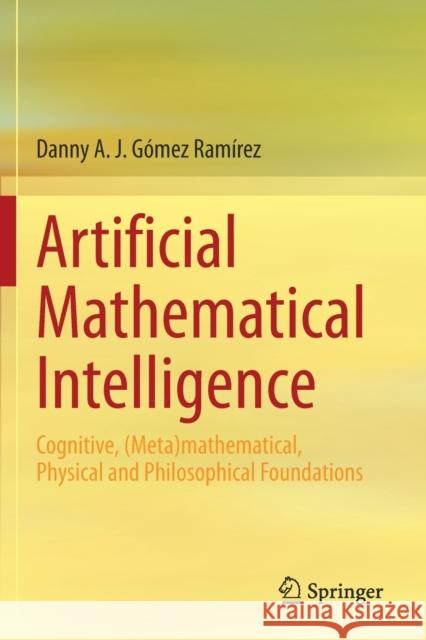 Danny A. J. Gómez Ramírez

Artificial Mathematical Intelligence

Cognitive, (Meta)mathematical, Physical and Philosophical Foundations

Springer